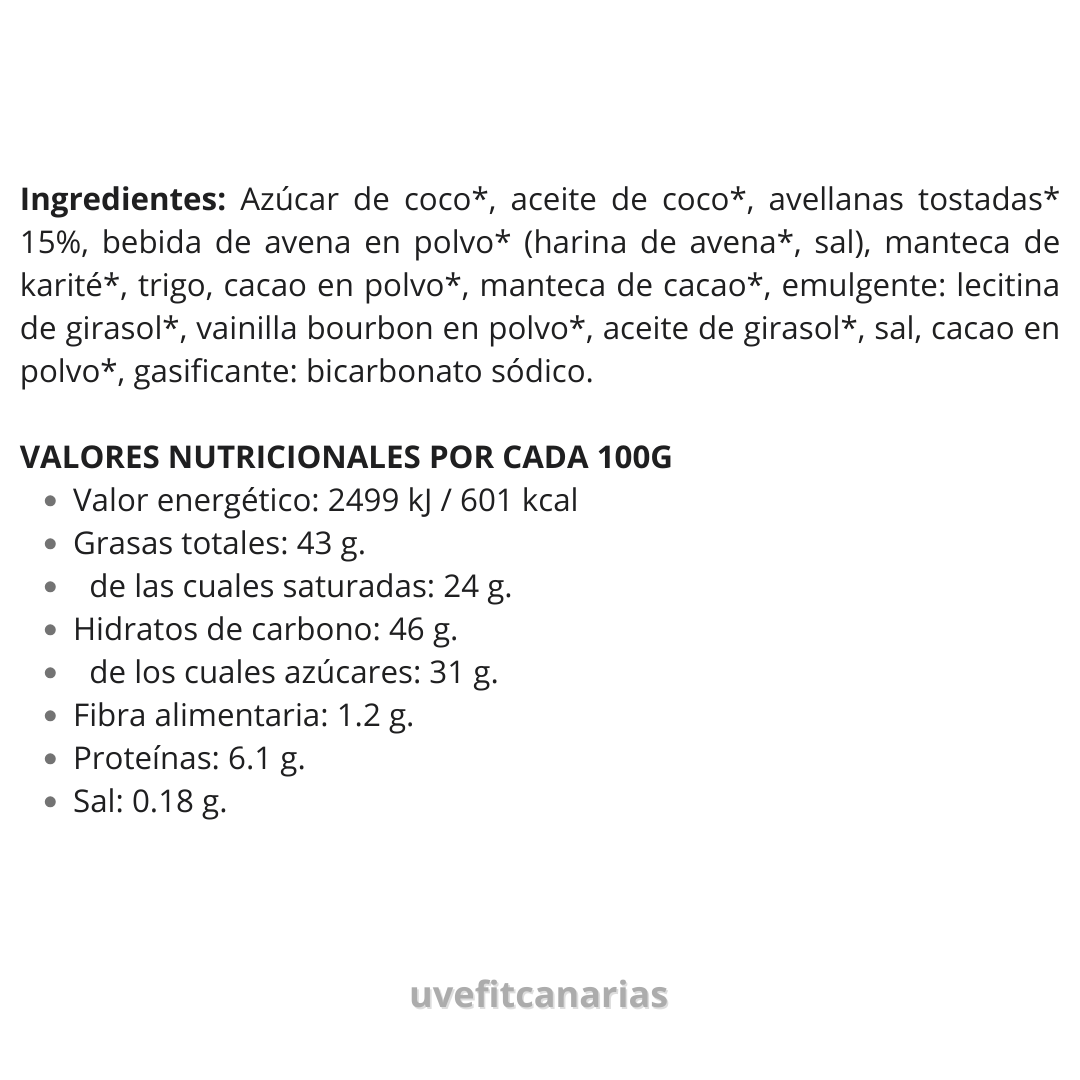 **Ingredientes:** Azúcar de coco*, aceite de coco*, avellanas tostadas* 15%, bebida de avena en polvo* (harina de avena*, sal), manteca de karité*, trigo, cacao en polvo*, manteca de cacao*, emulgente: lecitina de girasol*, vainilla bourbon en polvo*, aceite de girasol*, sal, cacao en polvo*, gasificante: bicarbonato sódico.

**VALORES NUTRICIONALES POR CADA 100G**
- Valor energético: 2499 kJ / 601 kcal
- Grasas totales: 43 g.
- de las cuales saturadas: 24 g.
- Hidratos de carbono: 46 g.
- de los cuales azúcares: 31 g.
- Fibra alimentaria: 1.2 g.
- Proteínas: 6.1 g.
- Sal: 0.18 g.

uvefitcanarias